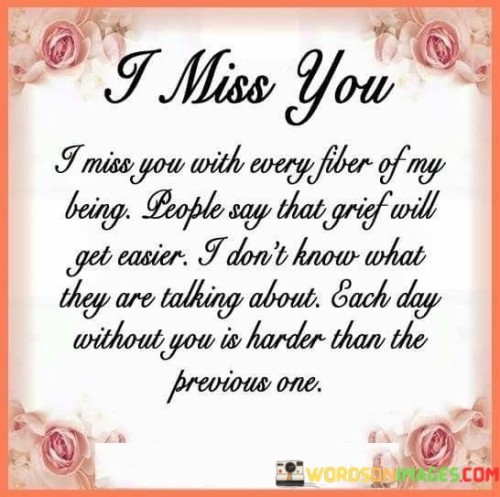 I Miss You

I miss you with every fiber of my being. People say that grief will get easier. I don't know what they are talking about. Each day without you is harder than the previous one.

WORDSONIMAGES.COM